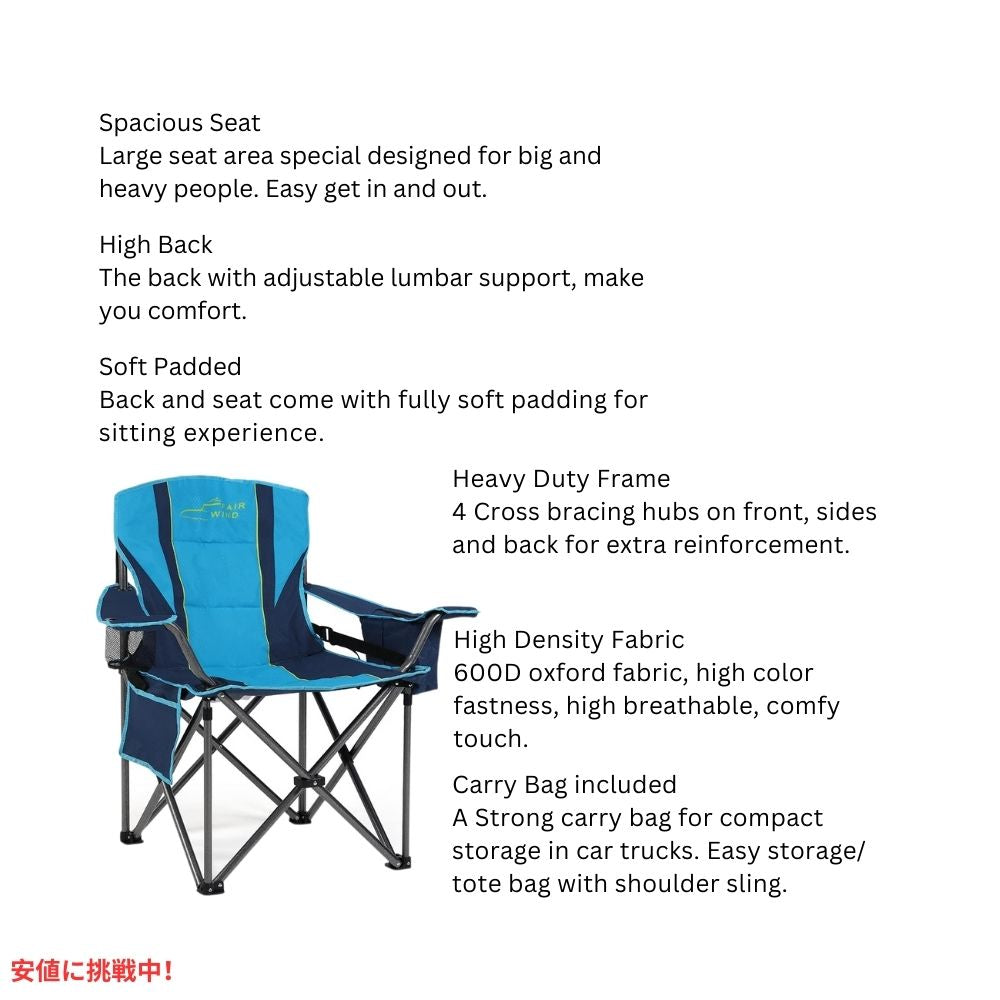 Spacious Seat
Large seat area special designed for big and heavy people. Easy get in and out.

High Back
The back with adjustable lumbar support, make you comfort.

Soft Padded
Back and seat come with fully soft padding for sitting experience.

FAIR WIND

Heavy Duty Frame
4 Cross bracing hubs on front, sides and back for extra reinforcement.

High Density Fabric
600D oxford fabric, high color fastness, high breathable, comfy touch.

Carry Bag included
A Strong carry bag for compact storage in car trucks. Easy storage/ tote bag with shoulder sling.

安値に挑戦中!